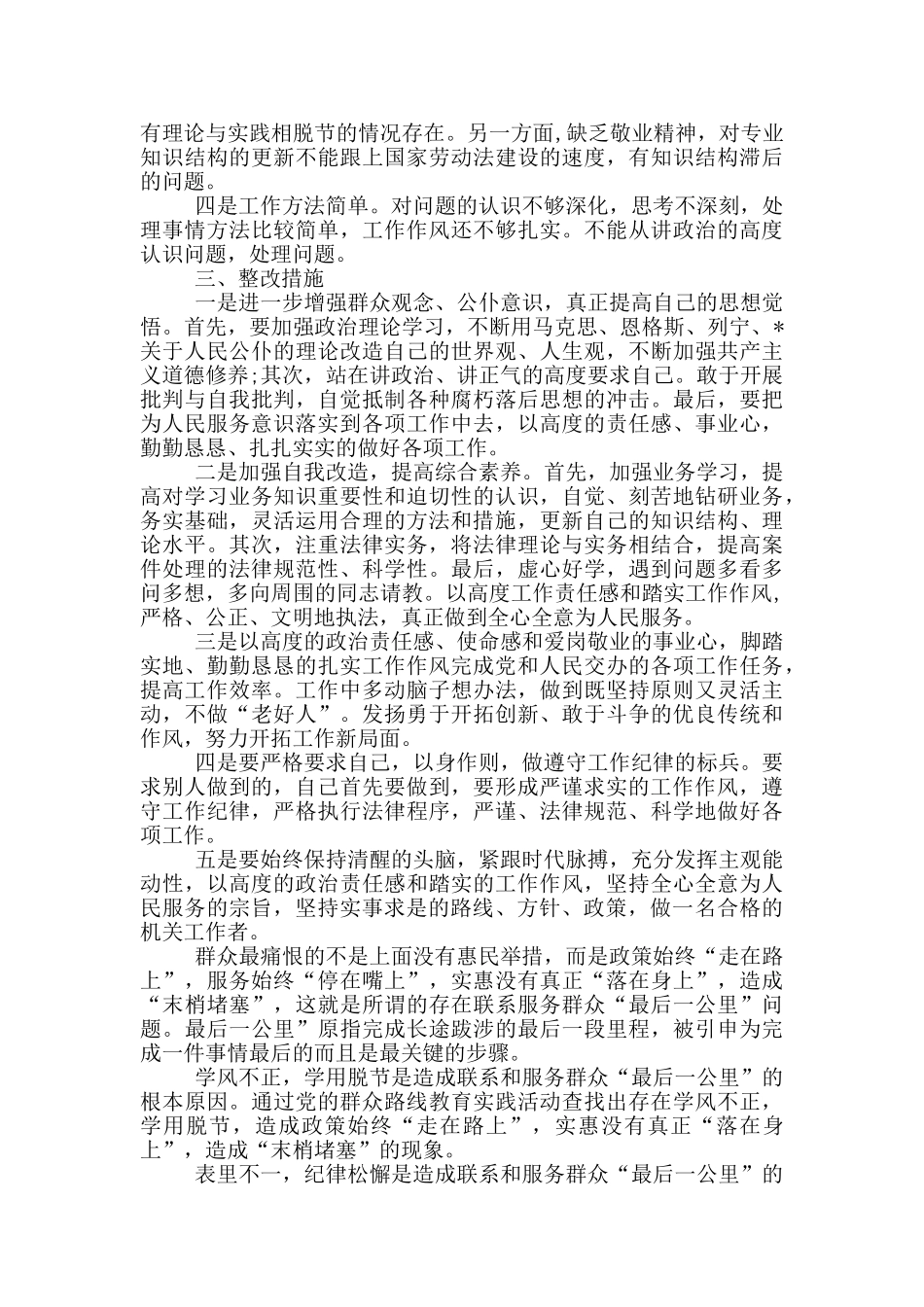 有理论与实践相脱节的情况存在。另一方面,缺乏敬业精神，对专业知识结构的更新不能跟上国家劳动法建设的速度，有知识结构滞后的问题。

四是工作方法简单。对问题的认识不够深化，思考不深刻，处理事情方法比较简单，工作作风还不够扎实。不能从讲政治的高度认识问题，处理问题。

三、整改措施

一是进一步增强群众观念、公仆意识，真正提高自己的思想觉悟。首先，要加强政治理论学习，不断用马克思、恩格斯、列宁、*关于人民公仆的理论改造自己的世界观、人生观，不断加强共产主义道德修养;其次，站在讲政治、讲正气的高度要求自己。敢于开展批判与自我批判，自觉抵制各种腐朽落后思想的冲击。最后，要把为人民服务意识落实到各项工作中去，以高度的责任感、事业心，勤勤恳恳、扎扎实实的做好各项工作。

二是加强自我改造，提高综合素养。首先，加强业务学习，提高对学习业务知识重要性和迫切性的认识，自觉、刻苦地钻研业务，务实基础，灵活运用合理的方法和措施，更新自己的知识结构、理论水平。其次，注重法律实务，将法律理论与实务相结合，提高案件处理的法律规范性、科学性。最后，虚心好学，遇到问题多看多问多想，多向周围的同志请教。以高度工作责任感和踏实工作作风，严格、公正、文明地执法，真正做到全心全意为人民服务。

三是以高度的政治责任感、使命感和爱岗敬业的事业心，脚踏实地、勤勤恳恳的扎实工作作风完成党和人民交办的各项工作任务，提高工作效率。工作中多动脑子想办法，做到既坚持原则又灵活主动，不做“老好人”。发扬勇于开拓创新、敢于斗争的优良传统和作风，努力开拓工作新局面。

四是要严格要求自己，以身作则，做遵守工作纪律的标兵。要求别人做到的，自己首先要做到，要形成严谨求实的工作作风，遵守工作纪律，严格执行法律程序，严谨、法律规范、科学地做好各项工作。

五是要始终保持清醒的头脑，紧跟时代脉搏，充分发挥主观能动性，以高度的政治责任感和踏实的工作作风，坚持全心全意为人民服务的宗旨，坚持实事求是的路线、方针、政策，做一名合格的机关工作者。

群众最痛恨的不是上面没有惠民举措，而是政策始终“走在路上”，服务始终“停在嘴上”，实惠没有真正“落在身上”，造成“末梢堵塞”，这就是所谓的存在联系服务群众“最后一公里”问题。最后一公里”原指完成长途跋涉的最后一段里程，被引申为完成一件事情最后的而且是最关键的步骤。

学风不正，学用脱节是造成联系和服务群众“最后一公里”的根本原因。通过党的群众路线教育实践活动查找出存在学风不正，学用脱节，造成政策始终“走在路上”，实惠没有真正“落在身上”，造成“末梢堵塞”的现象。

表里不一，纪律松懈是造成联系和服务群众“最后一公里”的